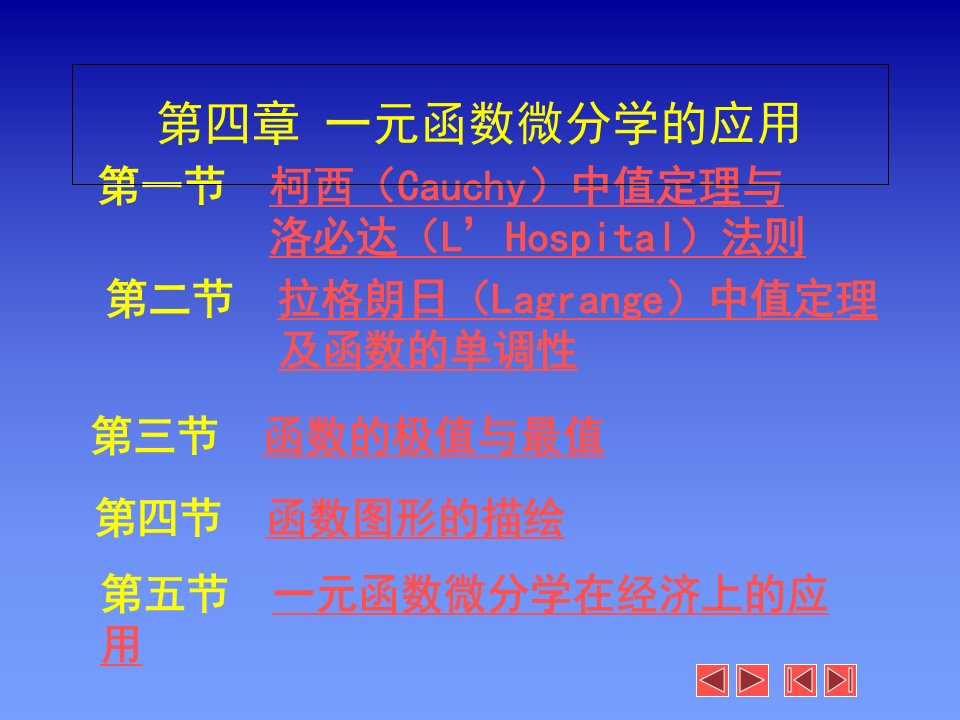 第四章 一元函数微分学的应用

第一节 柯西（Cauchy）中值定理与洛必达（L’Hospital）法则

第二节 拉格朗日（Lagrange）中值定理及函数的单调性

第三节 函数的极值与最值

第四节 函数图形的描绘

第五节 一元函数微分学在经济上的应用